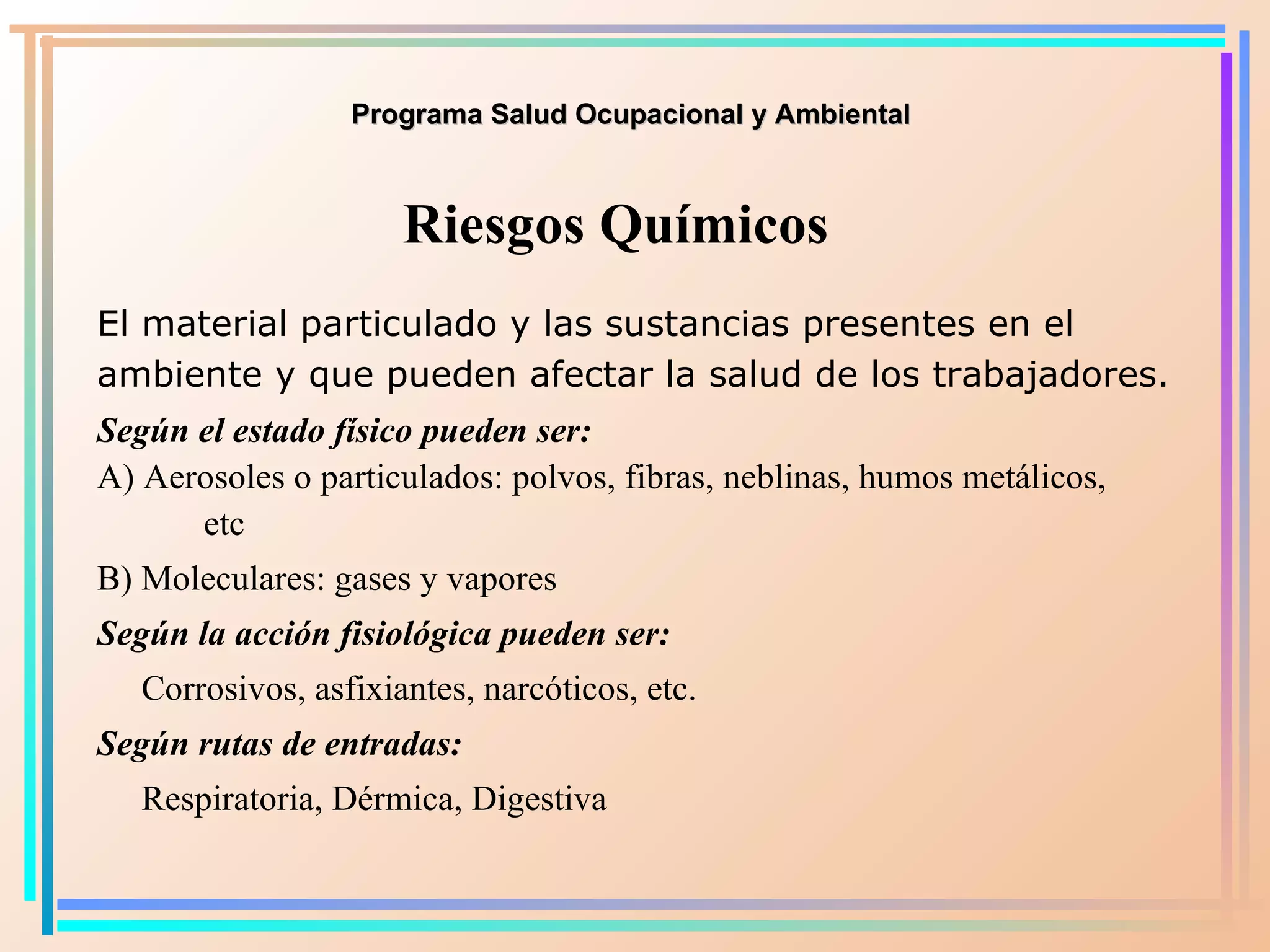 Programa Salud Ocupacional y Ambiental

Riesgos Químicos

El material particulado y las sustancias presentes en el ambiente y que pueden afectar la salud de los trabajadores.

Según el estado físico pueden ser:

A) Aerosoles o particulados: polvos, fibras, neblinas, humos metálicos, etc

B) Moleculares: gases y vapores

Según la acción fisiológica pueden ser:

Corrosivos, asfixiantes, narcóticos, etc.

Según rutas de entradas:

Respiratoria, Dérmica, Digestiva